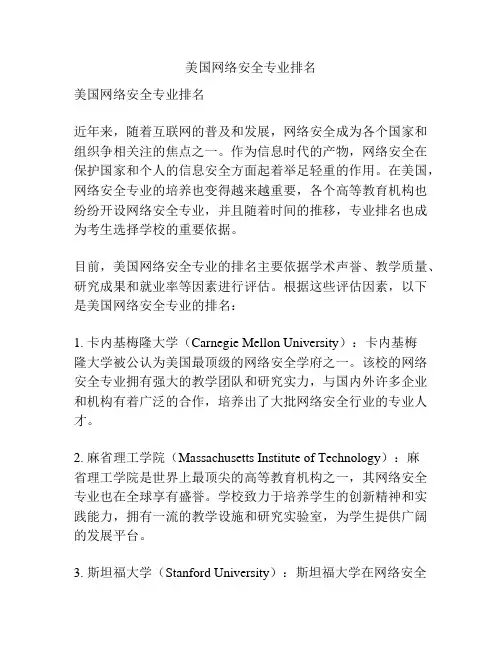 美国网络安全专业排名

美国网络安全专业排名

近年来，随着互联网的普及和发展，网络安全成为各个国家和组织争相关注的焦点之一。作为信息时代的产物，网络安全在保护国家和个人的信息安全方面起着举足轻重的作用。在美国，网络安全专业的培养也变得越来越重要，各个高等教育机构也纷纷开设网络安全专业，并且随着时间的推移，专业排名也成为考生选择学校的重要依据。

目前，美国网络安全专业的排名主要依据学术声誉、教学质量、研究成果和就业率等因素进行评估。根据这些评估因素，以下是美国网络安全专业的排名：

1. 卡内基梅隆大学（Carnegie Mellon University）：卡内基梅隆大学被公认为美国最顶级的网络安全学府之一。该校的网络安全专业拥有强大的教学团队和研究实力，与国内外许多企业和机构有着广泛的合作，培养出了大批网络安全行业的专业人才。

2. 麻省理工学院（Massachusetts Institute of Technology）：麻省理工学院是世界上最顶尖的高等教育机构之一，其网络安全专业也在全球享有盛誉。学校致力于培养学生的创新精神和实践能力，拥有一流的教学设施和研究实验室，为学生提供广阔的发展平台。

3. 斯坦福大学（Stanford University）：斯坦福大学在网络安全